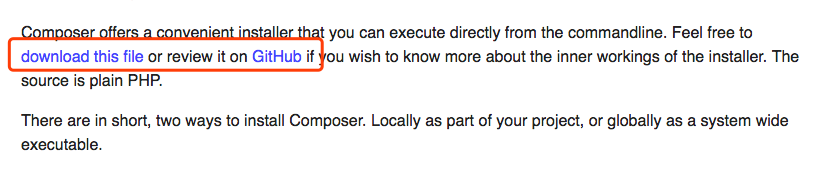 Composer offers a convenient installer that you can execute directly from the commandline. Feel free to download this file or review it on GitHub if you wish to know more about the inner workings of the installer. The source is plain PHP.

There are in short, two ways to install Composer. Locally as part of your project, or globally as a system wide executable.